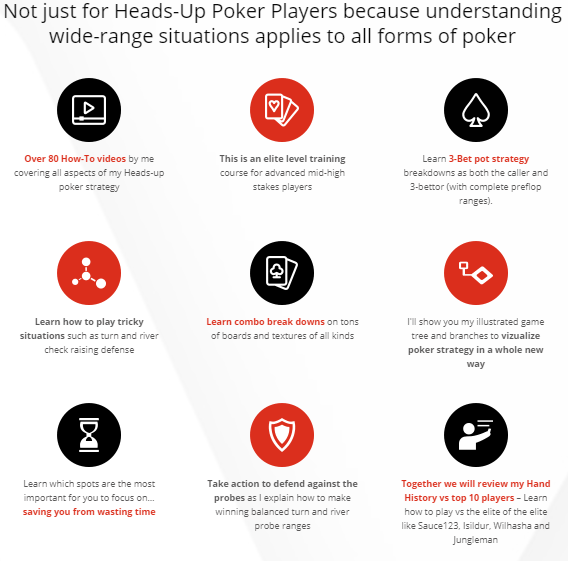 Not just for Heads-Up Poker Players because understanding wide-range situations applies to all forms of poker

Over 80 How-To videos by me covering all aspects of my Heads-up poker strategy

This is an elite level training course for advanced mid-high stakes players

Learn 3-Bet pot strategy breakdowns as both the caller and 3-bettor (with complete preflop ranges).

Learn how to play tricky situations such as turn and river check raising defense

Learn combo break downs on tons of boards and textures of all kinds

I'll show you my illustrated game tree and branches to vizualize poker strategy in a whole new way

Learn which spots are the most important for you to focus on... saving you from wasting time

Take action to defend against the probes as I explain how to make winning balanced turn and river probe ranges

Together we will review my Hand History vs top 10 players – Learn how to play vs the elite of the elite like Sauce123, Isildur, Wilhasha and Jungleman